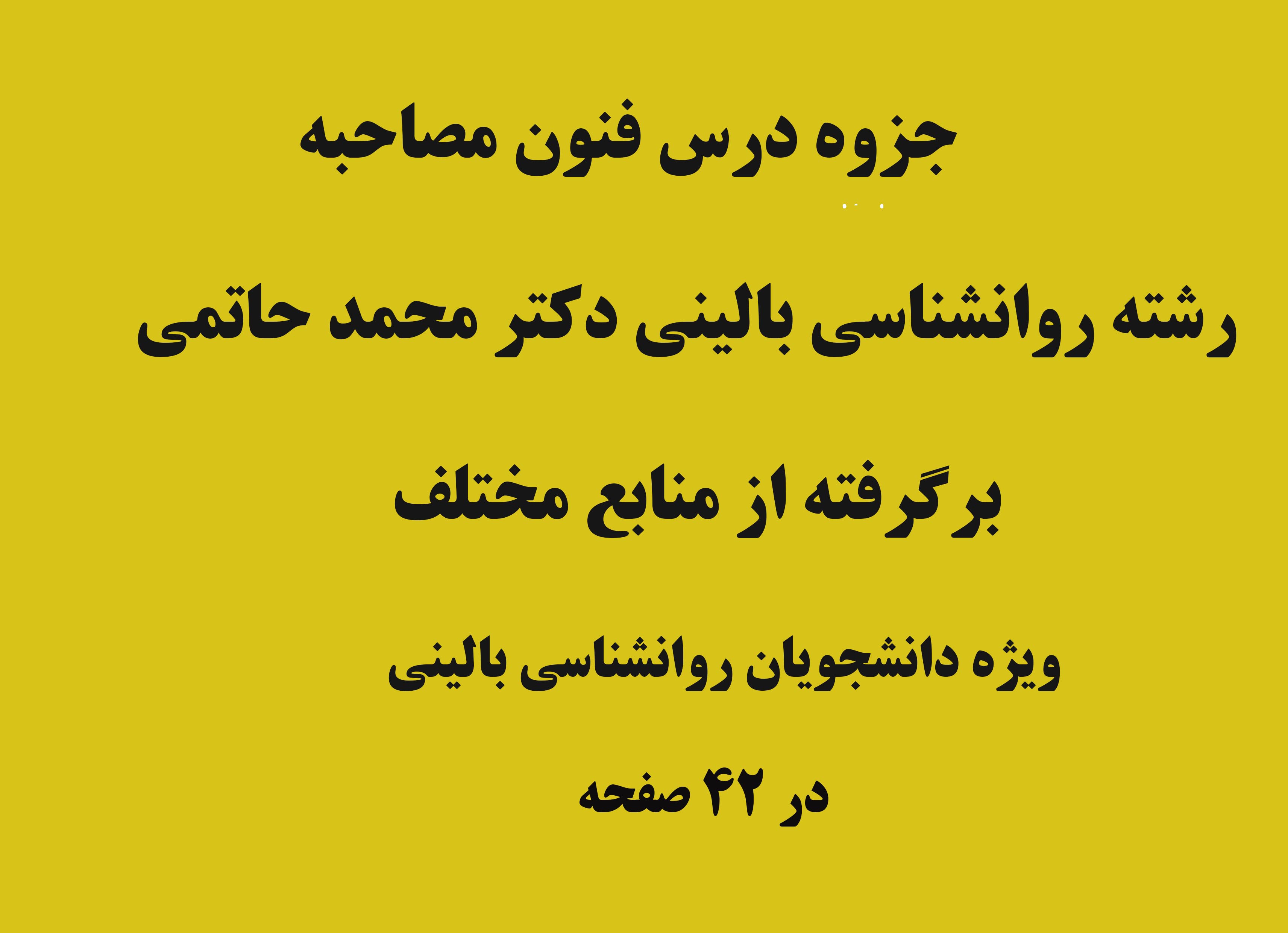 جزوه درس فنون مصاحبه

رشته روانشناسی بالینی دکتر محمد حاتمی

برگرفته از منابع مختلف

ویژه دانشجویان روانشناسی بالینی

در ۴۲ صفحه